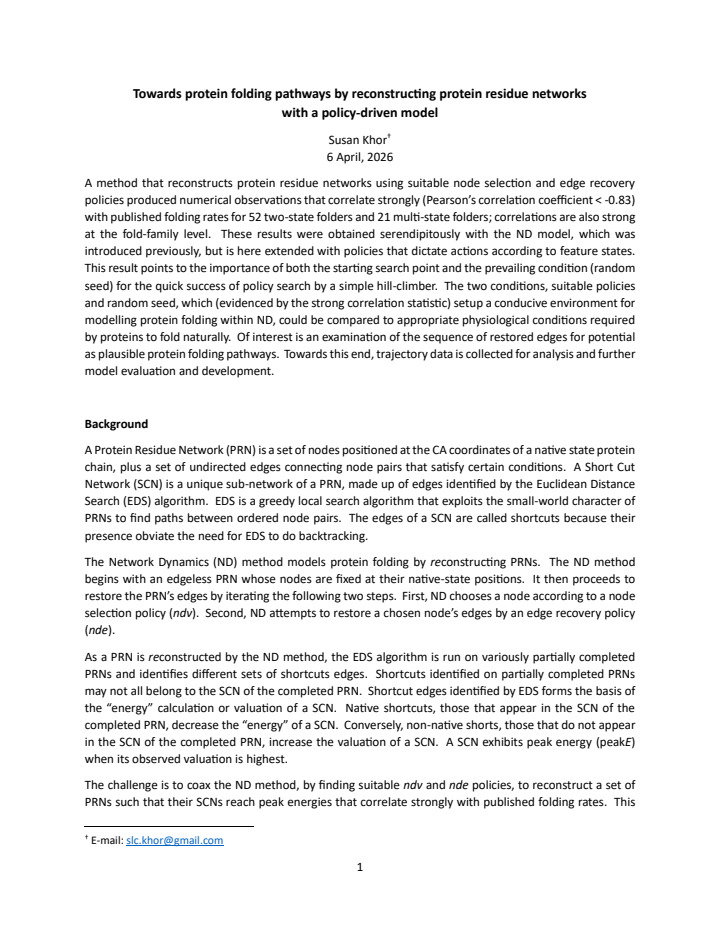 Towards protein folding pathways by reconstructing protein residue networks with a policy-driven model

Susan Khor$^{†}$
6 April, 2026

A method that reconstructs protein residue networks using suitable node selection and edge recovery policies produced numerical observations that correlate strongly (Pearson's correlation coefficient < -0.83) with published folding rates for 52 two-state folders and 21 multi-state folders; correlations are also strong at the fold-family level. These results were obtained serendipitously with the ND model, which was introduced previously, but is here extended with policies that dictate actions according to feature states. This result points to the importance of both the starting search point and the prevailing condition (random seed) for the quick success of policy search by a simple hill-climber. The two conditions, suitable policies and random seed, which (evidenced by the strong correlation statistic) setup a conducive environment for modelling protein folding within ND, could be compared to appropriate physiological conditions required by proteins to fold naturally. Of interest is an examination of the sequence of restored edges for potential as plausible protein folding pathways. Towards this end, trajectory data is collected for analysis and further model evaluation and development.

Background

A Protein Residue Network (PRN) is a set of nodes positioned at the CA coordinates of a native state protein chain, plus a set of undirected edges connecting node pairs that satisfy certain conditions. A Short Cut Network (SCN) is a unique sub-network of a PRN, made up of edges identified by the Euclidean Distance Search (EDS) algorithm. EDS is a greedy local search algorithm that exploits the small-world character of PRNs to find paths between ordered node pairs. The edges of a SCN are called shortcuts because their presence obviate the need for EDS to do backtracking.

The Network Dynamics (ND) method models protein folding by reconstructing PRNs. The ND method begins with an edgeless PRN whose nodes are fixed at their native-state positions. It then proceeds to restore the PRN's edges by iterating the following two steps. First, ND chooses a node according to a node selection policy (ndv). Second, ND attempts to restore a chosen node's edges by an edge recovery policy (nde).

As a PRN is reconstructed by the ND method, the EDS algorithm is run on variously partially completed PRNs and identifies different sets of shortcuts edges. Shortcuts identified on partially completed PRNs may not all belong to the SCN of the completed PRN. Shortcut edges identified by EDS forms the basis of the "energy" calculation or valuation of a SCN. Native shortcuts, those that appear in the SCN of the completed PRN, decrease the "energy" of a SCN. Conversely, non-native shorts, those that do not appear in the SCN of the completed PRN, increase the valuation of a SCN. A SCN exhibits peak energy (peakE) when its observed valuation is highest.

The challenge is to coax the ND method, by finding suitable ndv and nde policies, to reconstruct a set of PRNs such that their SCNs reach peak energies that correlate strongly with published folding rates. This

$^{†}$ E-mail: slc.khor@gmail.com

1